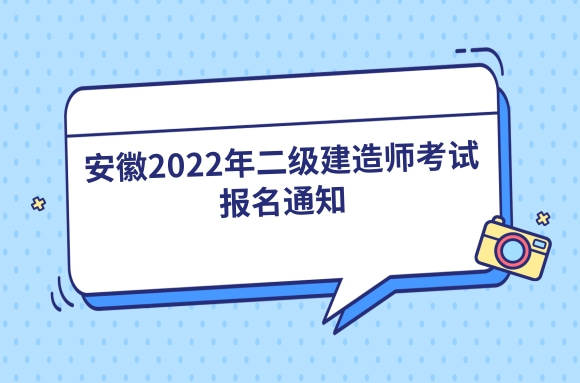 安徽2022年二级建造师考试报名通知